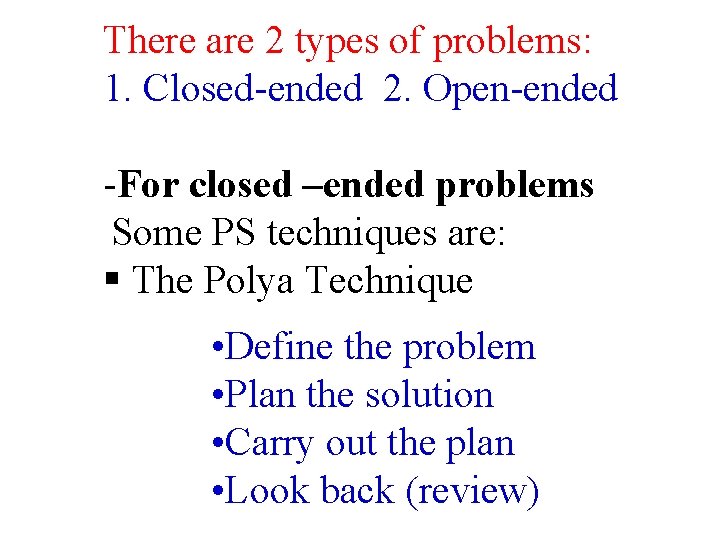 There are 2 types of problems:
1. Closed-ended 2. Open-ended

-For closed –ended problems
Some PS techniques are:
▪ The Polya Technique

•Define the problem
•Plan the solution
•Carry out the plan
•Look back (review)